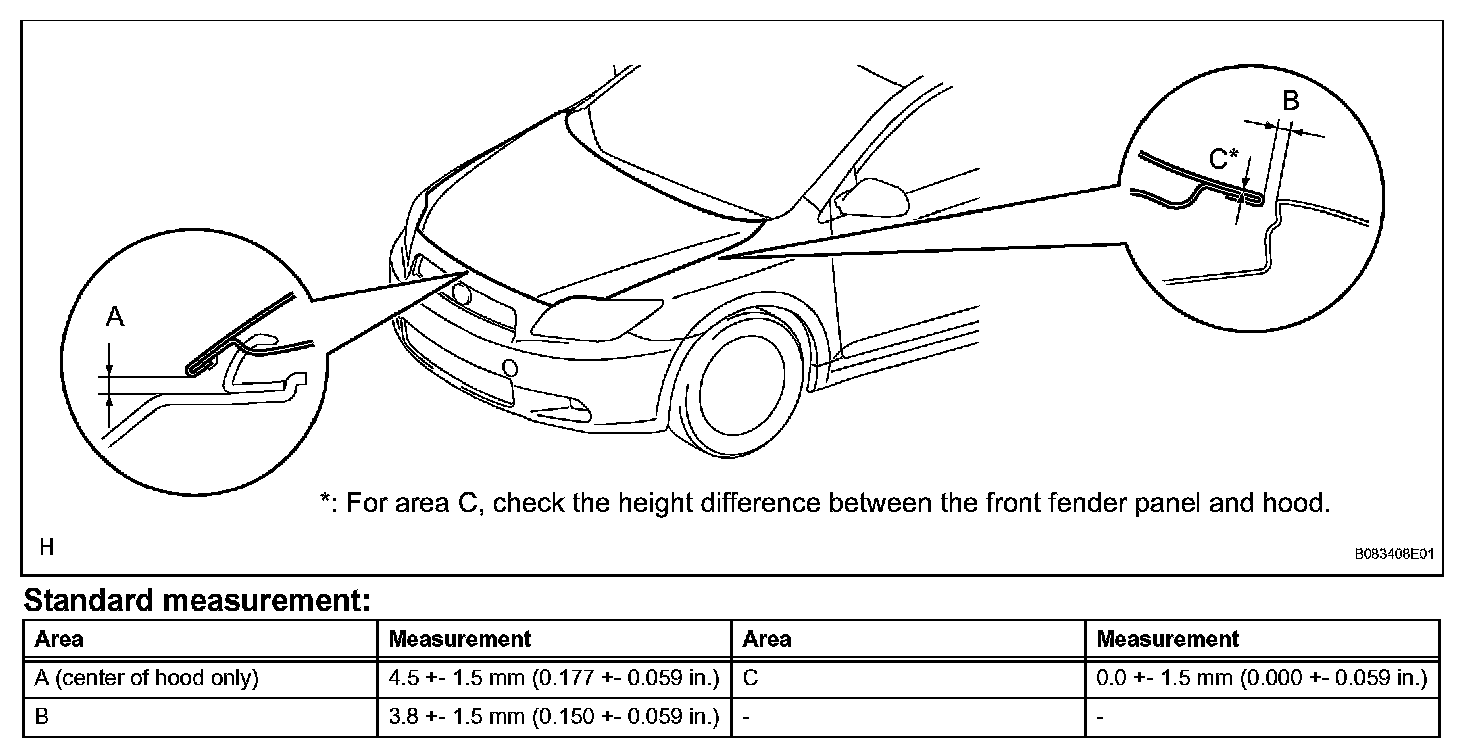 A

B

C*

*: For area C, check the height difference between the front fender panel and hood.

H

B083408E01

Standard measurement:

| Area | Measurement | Area | Measurement |
|---|---|---|---|
| A (center of hood only) | 4.5 +- 1.5 mm (0.177 +- 0.059 in.) | C | 0.0 +- 1.5 mm (0.000 +- 0.059 in.) |
| B | 3.8 +- 1.5 mm (0.150 +- 0.059 in.) | - | - |